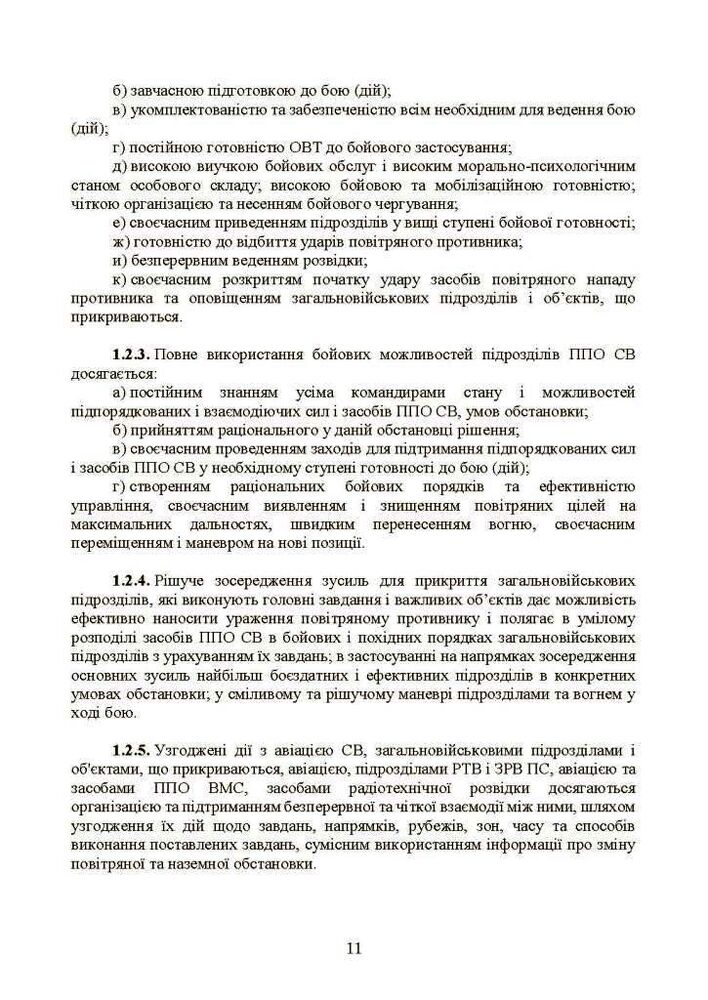 б) завчасною підготовкою до бою (дій);
в) укомплектованістю та забезпеченістю всім необхідним для ведення бою (дій);
г) постійною готовністю ОВТ до бойового застосування;
д) високою виучкою бойових обслуг і високим морально-психологічним станом особового складу; високою бойовою та мобілізаційною готовністю; чіткою організацією та несенням бойового чергування;
е) своєчасним приведенням підрозділів у вищі ступені бойової готовності;
ж) готовністю до відбиття ударів повітряного противника;
и) безперервним веденням розвідки;
к) своєчасним розкриттям початку удару засобів повітряного нападу противника та оповіщенням загальновійськових підрозділів і об'єктів, що прикриваються.

1.2.3. Повне використання бойових можливостей підрозділів ППО СВ досягається:
а) постійним знанням усіма командирами стану і можливостей підпорядкованих і взаємодіючих сил і засобів ППО СВ, умов обстановки;
б) прийняттям раціонального у даній обстановці рішення;
в) своєчасним проведенням заходів для підтримання підпорядкованих сил і засобів ППО СВ у необхідному ступені готовності до бою (дій);
г) створенням раціональних бойових порядків та ефективністю управління, своєчасним виявленням і знищенням повітряних цілей на максимальних дальностях, швидким перенесенням вогню, своєчасним переміщенням і маневром на нові позиції.

1.2.4. Рішуче зосередження зусиль для прикриття загальновійськових підрозділів, які виконують головні завдання і важливих об'єктів дає можливість ефективно наносити ураження повітряному противнику і полягає в умілому розподілі засобів ППО СВ в бойових і похідних порядках загальновійськових підрозділів з урахуванням їх завдань; в застосуванні на напрямках зосередження основних зусиль найбільш боєздатних і ефективних підрозділів в конкретних умовах обстановки; у сміливому та рішучому маневрі підрозділами та вогнем у ході бою.

1.2.5. Узгоджені дії з авіацією СВ, загальновійськовими підрозділами і об'єктами, що прикриваються, авіацією, підрозділами РТВ і ЗРВ ПС, авіацією та засобами ППО ВМС, засобами радіотехнічної розвідки досягаються організацією та підтриманням безперервної та чіткої взаємодії між ними, шляхом узгодження їх дій щодо завдань, напрямків, рубежів, зон, часу та способів виконання поставлених завдань, сумісним використанням інформації про зміну повітряної та наземної обстановки.

11